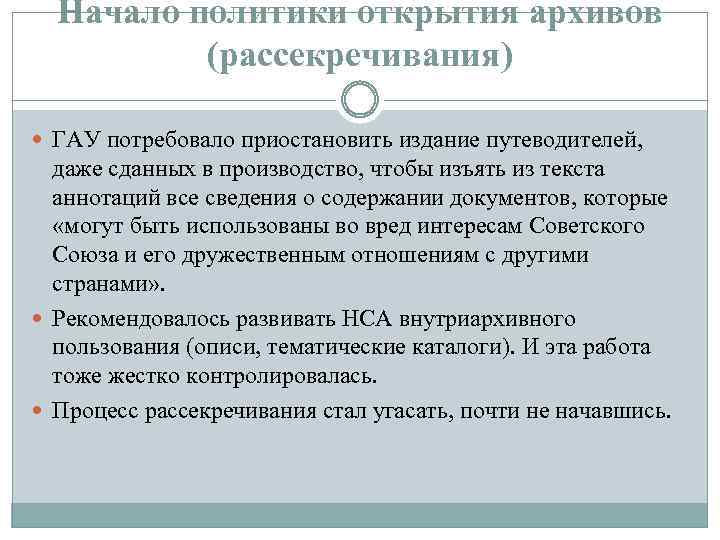 Начало политики открытия архивов (рассекречивания)

ГАУ потребовало приостановить издание путеводителей, даже сданных в производство, чтобы изъять из текста аннотаций все сведения о содержании документов, которые «могут быть использованы во вред интересам Советского Союза и его дружественным отношениям с другими странами».

Рекомендовалось развивать НСА внутриархивного пользования (описи, тематические каталоги). И эта работа тоже жестко контролировалась.

Процесс рассекречивания стал угасать, почти не начавшись.